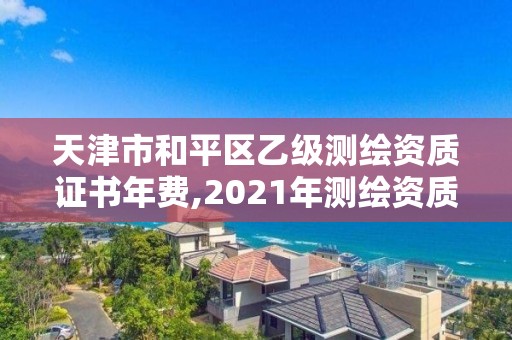 天津市和平区乙级测绘资质证书年费,2021年测绘资质